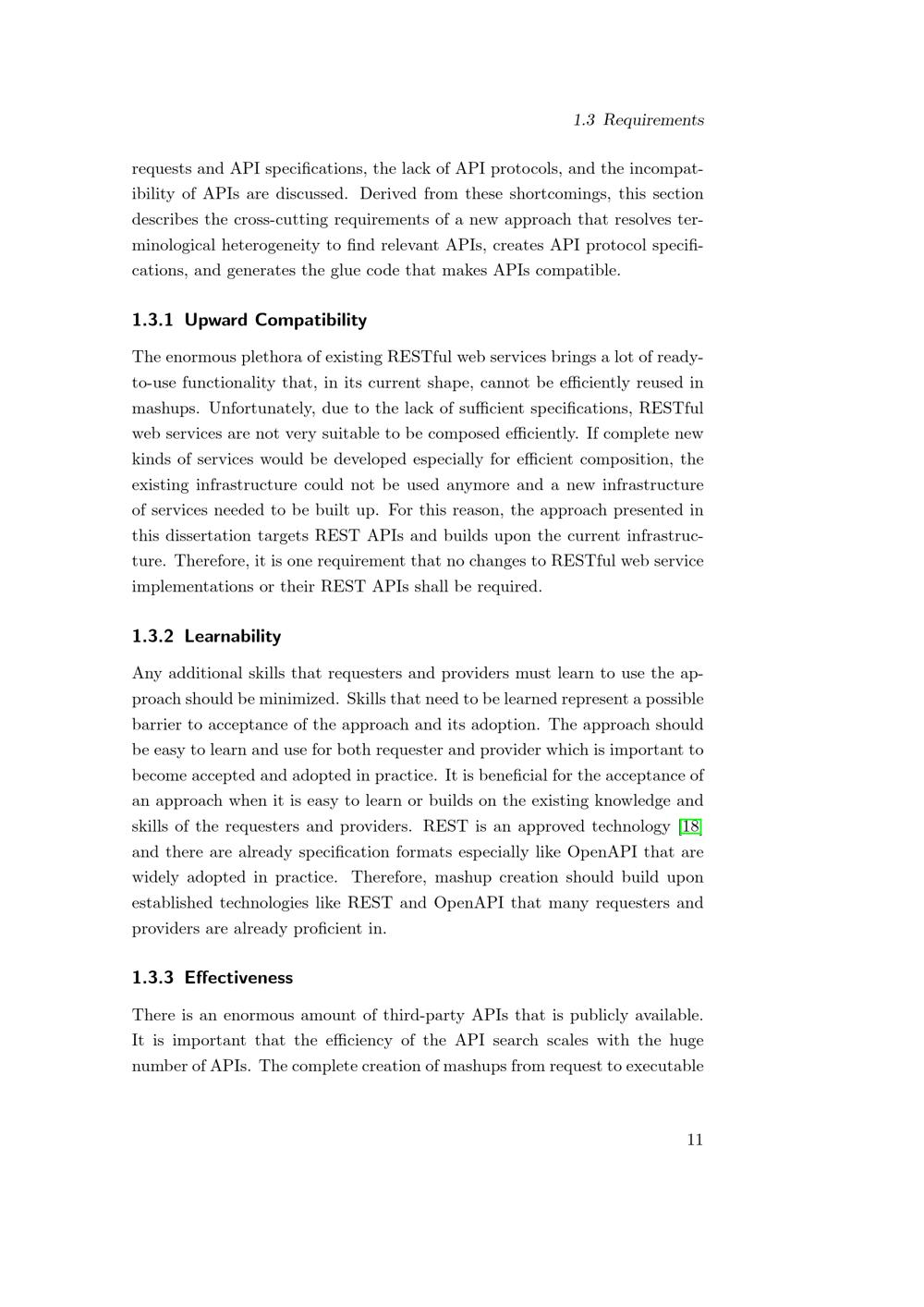 1.3 Requirements

requests and API specifications, the lack of API protocols, and the incompatibility of APIs are discussed. Derived from these shortcomings, this section describes the cross-cutting requirements of a new approach that resolves terminological heterogeneity to find relevant APIs, creates API protocol specifications, and generates the glue code that makes APIs compatible.

1.3.1 Upward Compatibility

The enormous plethora of existing RESTful web services brings a lot of ready-to-use functionality that, in its current shape, cannot be efficiently reused in mashups. Unfortunately, due to the lack of sufficient specifications, RESTful web services are not very suitable to be composed efficiently. If complete new kinds of services would be developed especially for efficient composition, the existing infrastructure could not be used anymore and a new infrastructure of services needed to be built up. For this reason, the approach presented in this dissertation targets REST APIs and builds upon the current infrastructure. Therefore, it is one requirement that no changes to RESTful web service implementations or their REST APIs shall be required.

1.3.2 Learnability

Any additional skills that requesters and providers must learn to use the approach should be minimized. Skills that need to be learned represent a possible barrier to acceptance of the approach and its adoption. The approach should be easy to learn and use for both requester and provider which is important to become accepted and adopted in practice. It is beneficial for the acceptance of an approach when it is easy to learn or builds on the existing knowledge and skills of the requesters and providers. REST is an approved technology [18] and there are already specification formats especially like OpenAPI that are widely adopted in practice. Therefore, mashup creation should build upon established technologies like REST and OpenAPI that many requesters and providers are already proficient in.

1.3.3 Effectiveness

There is an enormous amount of third-party APIs that is publicly available. It is important that the efficiency of the API search scales with the huge number of APIs. The complete creation of mashups from request to executable

11